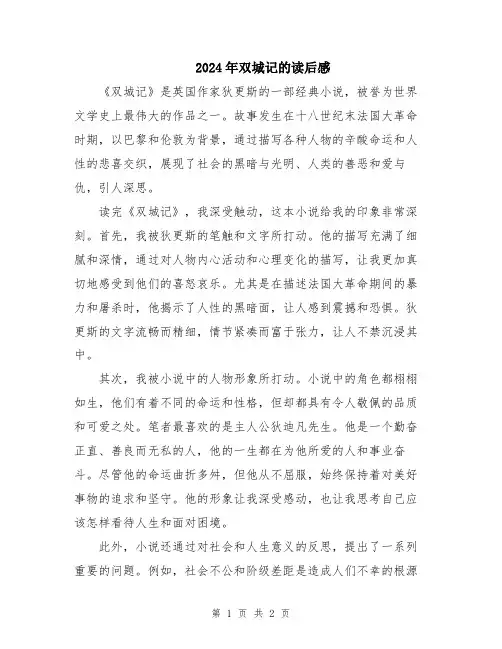 2024年双城记的读后感

《双城记》是英国作家狄更斯的一部经典小说，被誉为世界文学史上最伟大的作品之一。故事发生在十八世纪末法国大革命时期，以巴黎和伦敦为背景，通过描写各种人物的辛酸命运和人性的悲喜交织，展现了社会的黑暗与光明、人类的善恶和爱与仇，引人深思。

读完《双城记》，我深受触动，这本小说给我的印象非常深刻。首先，我被狄更斯的笔触和文字所打动。他的描写充满了细腻和深情，通过对人物内心活动和心理变化的描写，让我更加真切地感受到他们的喜怒哀乐。尤其是在描述法国大革命期间的暴力和屠杀时，他揭示了人性的黑暗面，让人感到震撼和恐惧。狄更斯的文字流畅而精细，情节紧凑而富于张力，让人不禁沉浸其中。

其次，我被小说中的人物形象所打动。小说中的角色都栩栩如生，他们有着不同的命运和性格，但却都具有令人敬佩的品质和可爱之处。笔者最喜欢的是主人公狄迪凡先生。他是一个勤奋正直、善良而无私的人，他的一生都在为他所爱的人和事业奋斗。尽管他的命运曲折多舛，但他从不屈服，始终保持着对美好事物的追求和坚守。他的形象让我深受感动，也让我思考自己应该怎样看待人生和面对困境。

此外，小说还通过对社会和人生意义的反思，提出了一系列重要的问题。例如，社会不公和阶级差距是造成人们不幸的根源

第 1 页 共 2 页